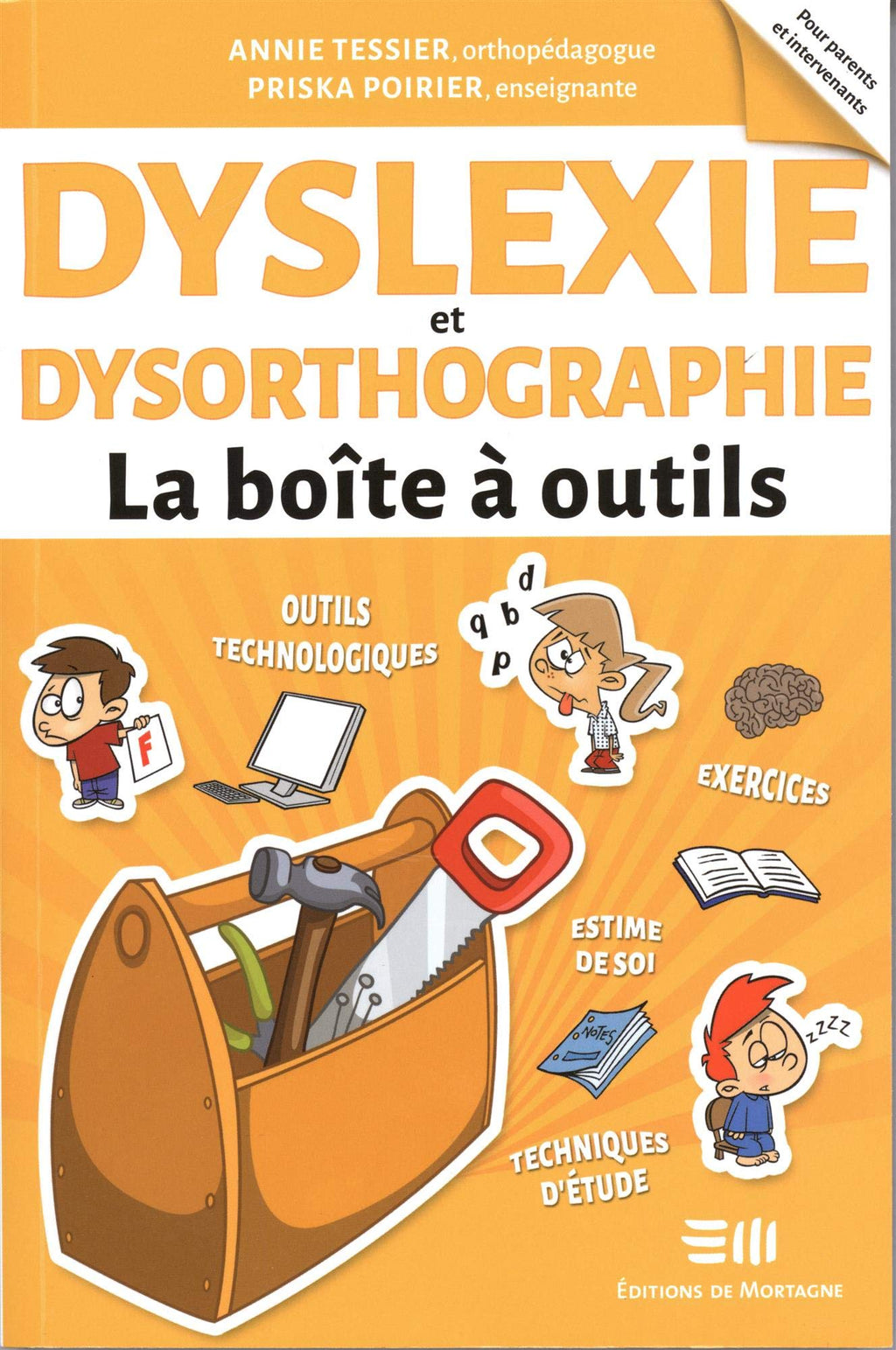 ANNIE TESSIER, orthopédagogue
PRISKA POIRIER, enseignante

Pour parents et intervenants

DYSLEXIE
et
DYSORTHOGRAPHIE
La boîte à outils

OUTILS TECHNOLOGIQUES

q b d p

F

EXERCICES

ESTIME DE SOI

NOTES

zzzz

TECHNIQUES D'ÉTUDE

ÉDITIONS DE MORTAGNE